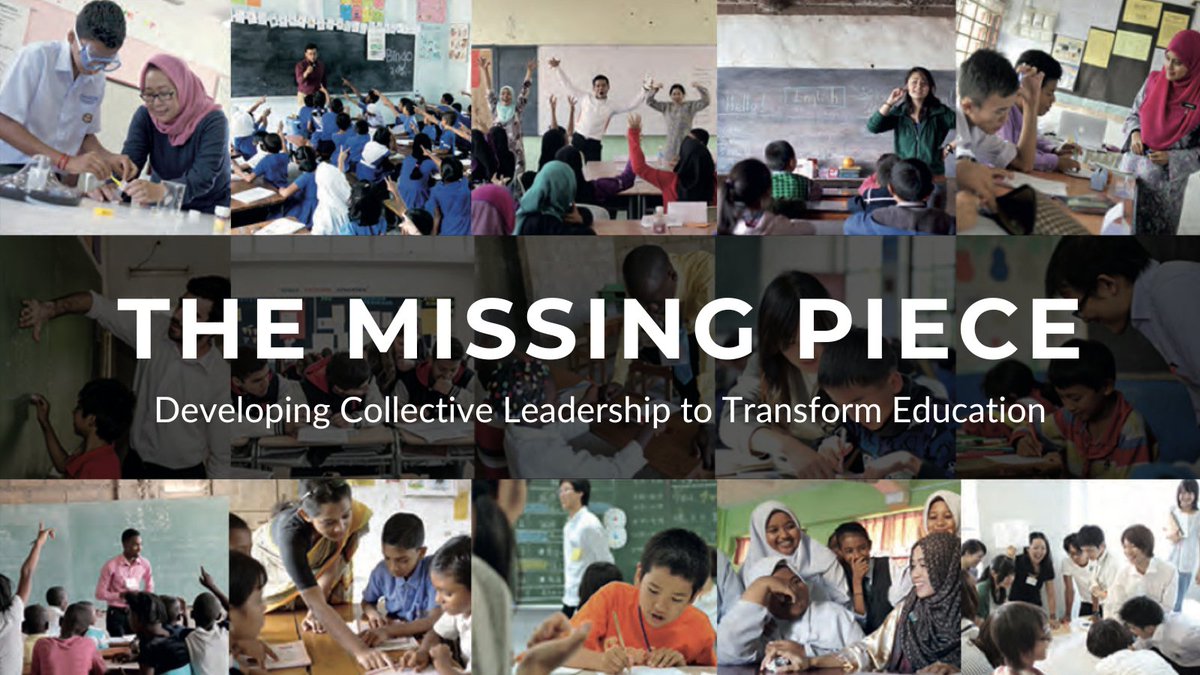 THE MISSING PIECE

Developing Collective Leadership to Transform Education